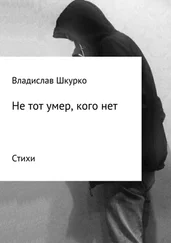 Владислав Шкурко

Не тот умер, кого нет

Стихи